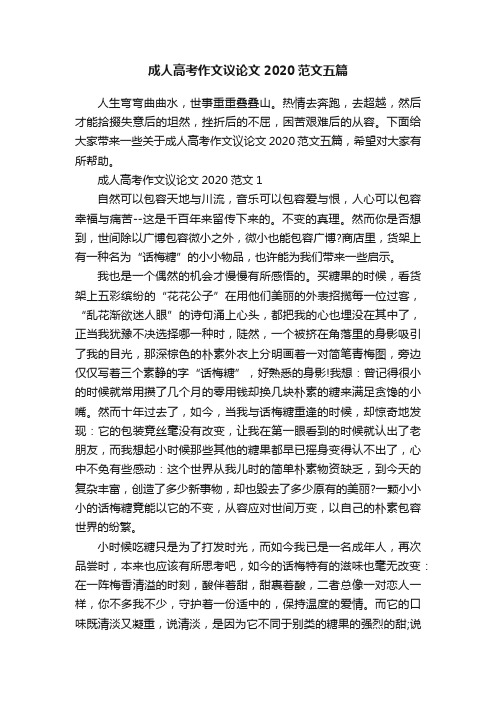 成人高考作文议论文 2020 范文五篇

人生弯弯曲曲水，世事重重叠叠山。热情去奔跑，去超越，然后才能拾掇失意后的坦然，挫折后的不屈，困苦艰难后的从容。下面给大家带来一些关于成人高考作文议论文 2020 范文五篇，希望对大家有所帮助。

成人高考作文议论文 2020 范文 1

自然可以包容天地与川流，音乐可以包容爱与恨，人心可以包容幸福与痛苦--这是千百年来留传下来的。不变的真理。然而你是否想到，世间除以广博包容微小之外，微小也能包容广博?商店里，货架上有一种名为“话梅糖”的小小物品，也许能为我们带来一些启示。

我也是一个偶然的机会才慢慢有所感悟的。买糖果的时候，看货架上五彩缤纷的“花花公子”在用他们美丽的外表招揽每一位过客，“乱花渐欲迷人眼”的诗句涌上心头，都把我的心也埋没在其中了，正当我犹豫不决选择哪一种时，陡然，一个被挤在角落里的身影吸引了我的目光，那深棕色的朴素外衣上分明画着一对简笔青梅图，旁边仅仅写着三个素静的字“话梅糖”，好熟悉的身影!我想：曾记得很小的时候就常用攒了几个月的零用钱却换几块朴素的糖来满足贪馋的小嘴。然而十年过去了，如今，当我与话梅糖重逢的时候，却惊奇地发现：它的包装竟丝毫没有改变，让我在第一眼看到的时候就认出了老朋友，而我想起小时候那些其他的糖果都早已摇身变得认不出了，心中不免有些感动：这个世界从我儿时的简单朴素物资缺乏，到今天的复杂丰富，创造了多少新事物，却也毁去了多少原有的美丽?一颗小小小的话梅糖竟能以它的不变，从容应对世间万变，以自己的朴素包容世界的纷繁。

小时候吃糖只是为了打发时光，而如今我已是一名成年人，再次品尝时，本来也应该有所思考吧，如今的话梅特有的滋味也毫无改变：在一阵梅香清溢的时刻，酸伴着甜，甜裹着酸，二者总像一对恋人一样，你不多我不少，守护着一份适中的，保持温度的爱情。而它的口味既清淡又凝重，说清淡，是因为它不同于别类的糖果的强烈的甜;说